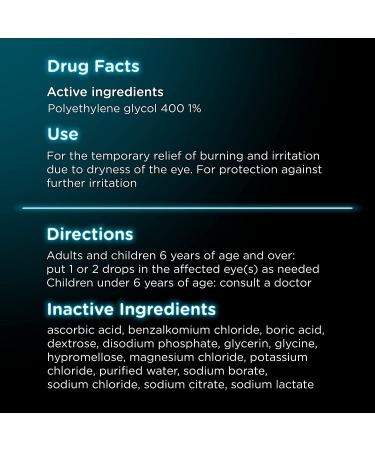 Drug Facts

Active ingredients
Polyethylene glycol 400 1%

Use

For the temporary relief of burning and irritation due to dryness of the eye. For protection against further irritation

Directions

Adults and children 6 years of age and over: put 1 or 2 drops in the affected eye(s) as needed
Children under 6 years of age: consult a doctor

Inactive Ingredients

ascorbic acid, benzalkomium chloride, boric acid, dextrose, disodium phosphate, glycerin, glycine, hypromellose, magnesium chloride, potassium chloride, purified water, sodium borate, sodium chloride, sodium citrate, sodium lactate